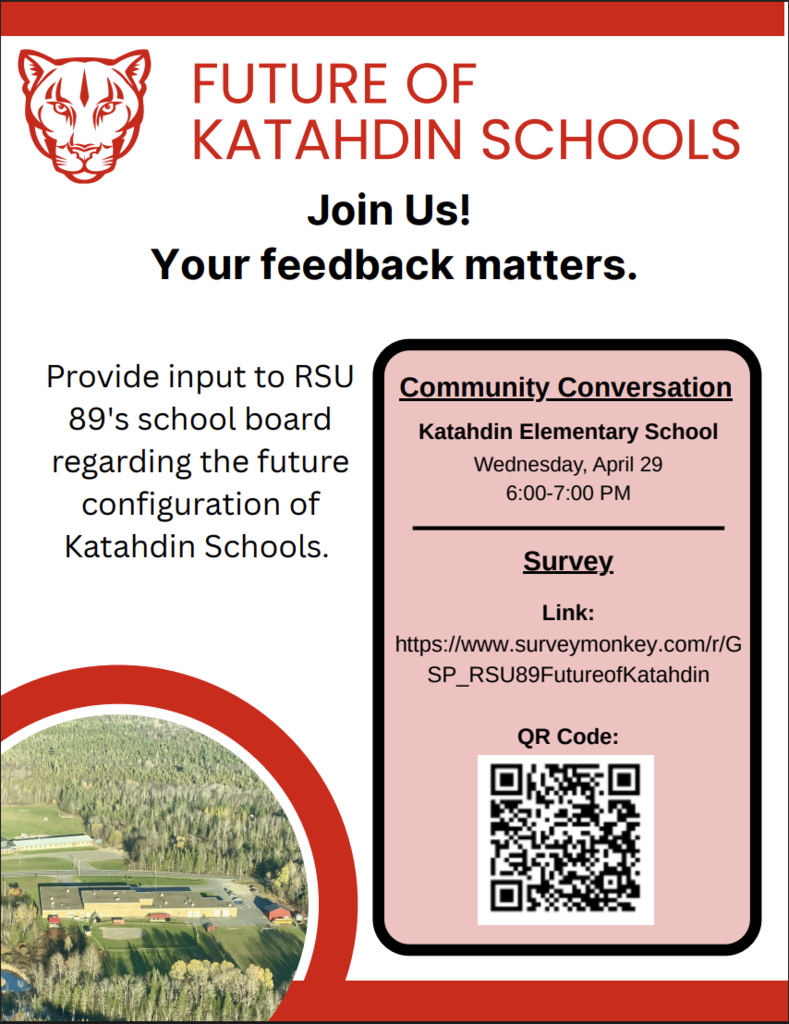 FUTURE OF KATAHDIN SCHOOLS

Join Us!
Your feedback matters.

Provide input to RSU 89's school board regarding the future configuration of Katahdin Schools.

Community Conversation

Katahdin Elementary School
Wednesday, April 29
6:00-7:00 PM

Survey

Link:
https://www.surveymonkey.com/r/GSP_RSU89FutureofKatahdin

QR Code: